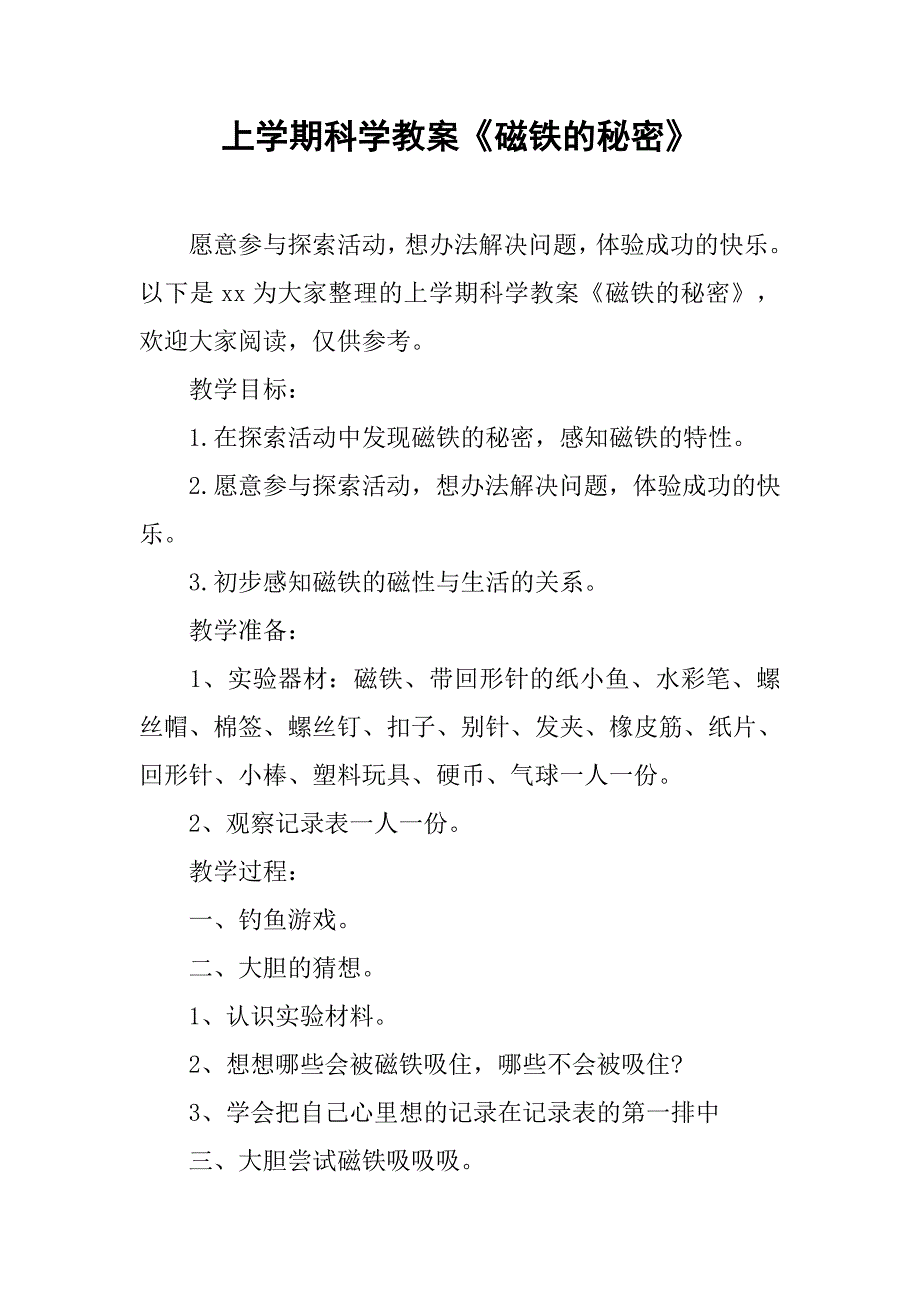 上学期科学教案《磁铁的秘密》

愿意参与探索活动，想办法解决问题，体验成功的快乐。以下是 xx 为大家整理的上学期科学教案《磁铁的秘密》，欢迎大家阅读，仅供参考。

教学目标：

1.在探索活动中发现磁铁的秘密，感知磁铁的特性。

2.愿意参与探索活动，想办法解决问题，体验成功的快乐。

3.初步感知磁铁的磁性与生活的关系。

教学准备：

1、实验器材：磁铁、带回形针的纸小鱼、水彩笔、螺丝帽、棉签、螺丝钉、扣子、别针、发夹、橡皮筋、纸片、回形针、小棒、塑料玩具、硬币、气球一人一份。

2、观察记录表一人一份。

教学过程：

一、钓鱼游戏。

二、大胆的猜想。

1、认识实验材料。

2、想想哪些会被磁铁吸住，哪些不会被吸住?

3、学会把自己心里想的记录在记录表的第一排中

三、大胆尝试磁铁吸吸吸。